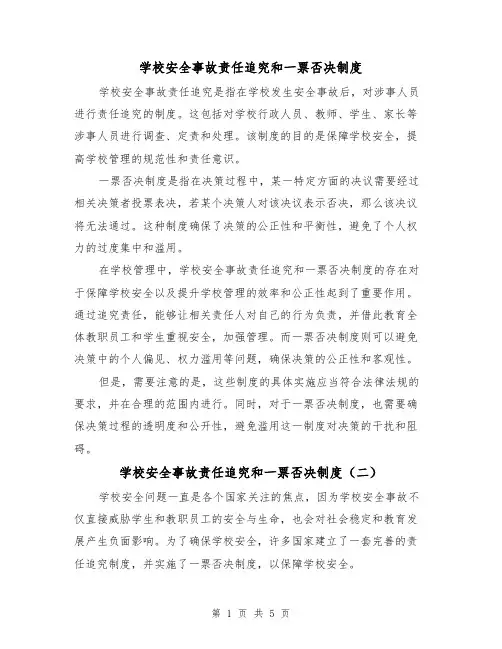 学校安全事故责任追究和一票否决制度

学校安全事故责任追究是指在学校发生安全事故后，对涉事人员进行责任追究的制度。这包括对学校行政人员、教师、学生、家长等涉事人员进行调查、定责和处理。该制度的目的是保障学校安全，提高学校管理的规范性和责任意识。

一票否决制度是指在决策过程中，某一特定方面的决议需要经过相关决策者投票表决，若某个决策人对该决议表示否决，那么该决议将无法通过。这种制度确保了决策的公正性和平衡性，避免了个人权力的过度集中和滥用。

在学校管理中，学校安全事故责任追究和一票否决制度的存在对于保障学校安全以及提升学校管理的效率和公正性起到了重要作用。通过追究责任，能够让相关责任人对自己的行为负责，并借此教育全体教职员工和学生重视安全，加强管理。而一票否决制度则可以避免决策中的个人偏见、权力滥用等问题，确保决策的公正性和客观性。

但是，需要注意的是，这些制度的具体实施应当符合法律法规的要求，并在合理的范围内进行。同时，对于一票否决制度，也需要确保决策过程的透明度和公开性，避免滥用这一制度对决策的干扰和阻碍。

学校安全事故责任追究和一票否决制度（二）

学校安全问题一直是各个国家关注的焦点，因为学校安全事故不仅直接威胁学生和教职员工的安全与生命，也会对社会稳定和教育发展产生负面影响。为了确保学校安全，许多国家建立了一套完善的责任追究制度，并实施了一票否决制度，以保障学校安全。

第 1 页 共 5 页